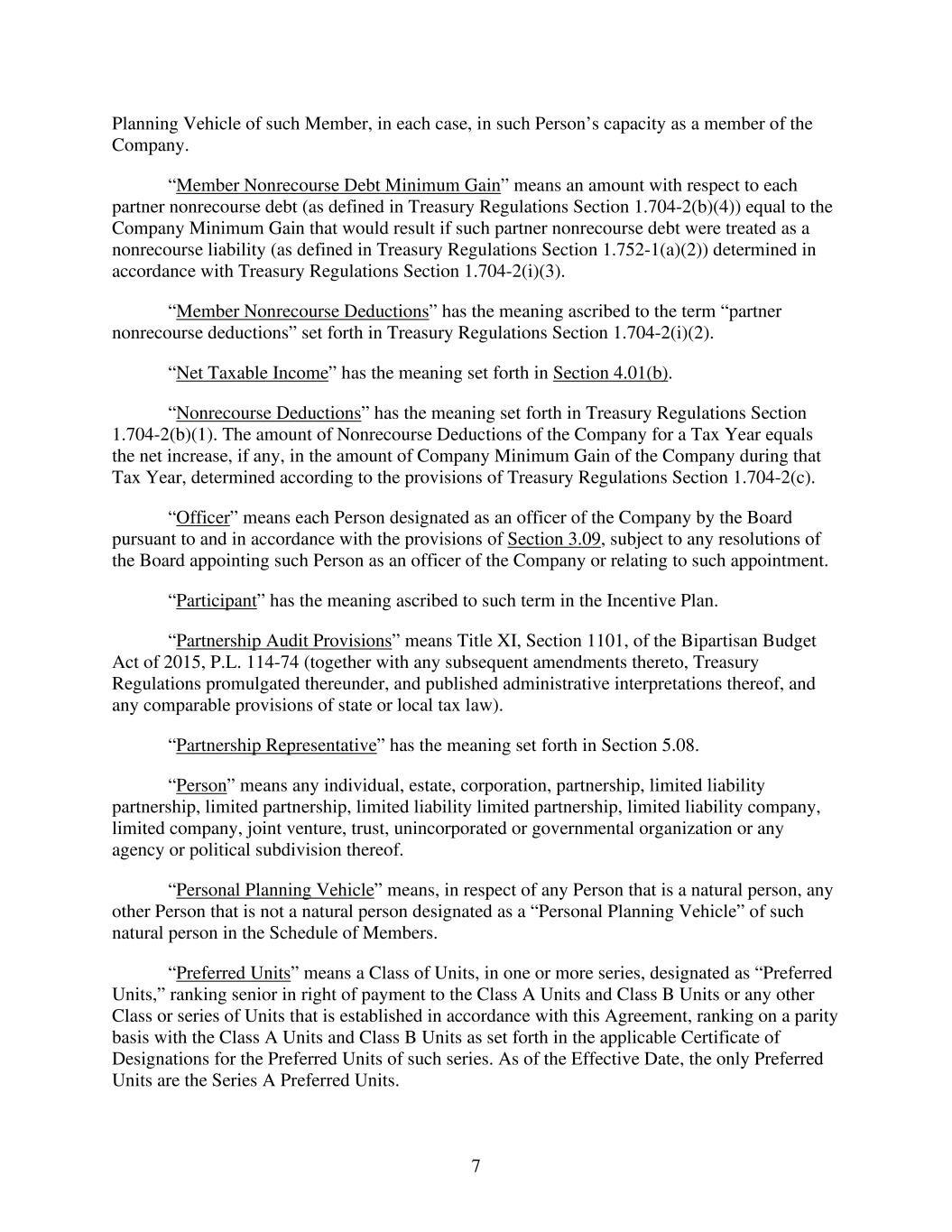 Planning Vehicle of such Member, in each case, in such Person’s capacity as a member of the Company.

“Member Nonrecourse Debt Minimum Gain” means an amount with respect to each partner nonrecourse debt (as defined in Treasury Regulations Section 1.704-2(b)(4)) equal to the Company Minimum Gain that would result if such partner nonrecourse debt were treated as a nonrecourse liability (as defined in Treasury Regulations Section 1.752-1(a)(2)) determined in accordance with Treasury Regulations Section 1.704-2(i)(3).

“Member Nonrecourse Deductions” has the meaning ascribed to the term “partner nonrecourse deductions” set forth in Treasury Regulations Section 1.704-2(i)(2).

“Net Taxable Income” has the meaning set forth in Section 4.01(b).

“Nonrecourse Deductions” has the meaning set forth in Treasury Regulations Section 1.704-2(b)(1). The amount of Nonrecourse Deductions of the Company for a Tax Year equals the net increase, if any, in the amount of Company Minimum Gain of the Company during that Tax Year, determined according to the provisions of Treasury Regulations Section 1.704-2(c).

“Officer” means each Person designated as an officer of the Company by the Board pursuant to and in accordance with the provisions of Section 3.09, subject to any resolutions of the Board appointing such Person as an officer of the Company or relating to such appointment.

“Participant” has the meaning ascribed to such term in the Incentive Plan.

“Partnership Audit Provisions” means Title XI, Section 1101, of the Bipartisan Budget Act of 2015, P.L. 114-74 (together with any subsequent amendments thereto, Treasury Regulations promulgated thereunder, and published administrative interpretations thereof, and any comparable provisions of state or local tax law).

“Partnership Representative” has the meaning set forth in Section 5.08.

“Person” means any individual, estate, corporation, partnership, limited liability partnership, limited partnership, limited liability limited partnership, limited liability company, limited company, joint venture, trust, unincorporated or governmental organization or any agency or political subdivision thereof.

“Personal Planning Vehicle” means, in respect of any Person that is a natural person, any other Person that is not a natural person designated as a “Personal Planning Vehicle” of such natural person in the Schedule of Members.

“Preferred Units” means a Class of Units, in one or more series, designated as “Preferred Units,” ranking senior in right of payment to the Class A Units and Class B Units or any other Class or series of Units that is established in accordance with this Agreement, ranking on a parity basis with the Class A Units and Class B Units as set forth in the applicable Certificate of Designations for the Preferred Units of such series. As of the Effective Date, the only Preferred Units are the Series A Preferred Units.

7